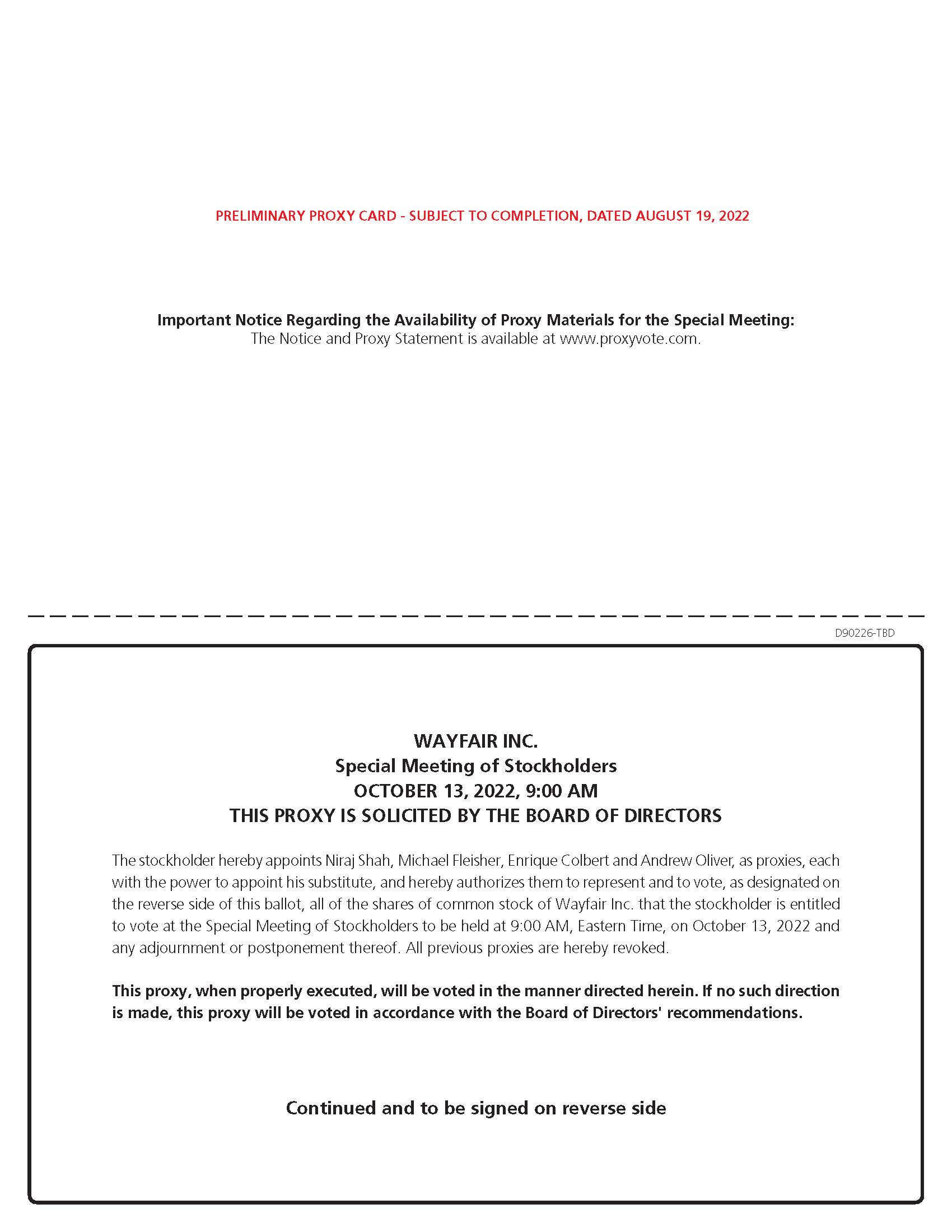 PRELIMINARY PROXY CARD - SUBJECT TO COMPLETION, DATED AUGUST 19, 2022

Important Notice Regarding the Availability of Proxy Materials for the Special Meeting:
The Notice and Proxy Statement is available at www.proxyvote.com.

D90226-TBD

WAYFAIR INC.
Special Meeting of Stockholders
OCTOBER 13, 2022, 9:00 AM
THIS PROXY IS SOLICITED BY THE BOARD OF DIRECTORS

The stockholder hereby appoints Niraj Shah, Michael Fleisher, Enrique Colbert and Andrew Oliver, as proxies, each with the power to appoint his substitute, and hereby authorizes them to represent and to vote, as designated on the reverse side of this ballot, all of the shares of common stock of Wayfair Inc. that the stockholder is entitled to vote at the Special Meeting of Stockholders to be held at 9:00 AM, Eastern Time, on October 13, 2022 and any adjournment or postponement thereof. All previous proxies are hereby revoked.

This proxy, when properly executed, will be voted in the manner directed herein. If no such direction is made, this proxy will be voted in accordance with the Board of Directors' recommendations.

Continued and to be signed on reverse side